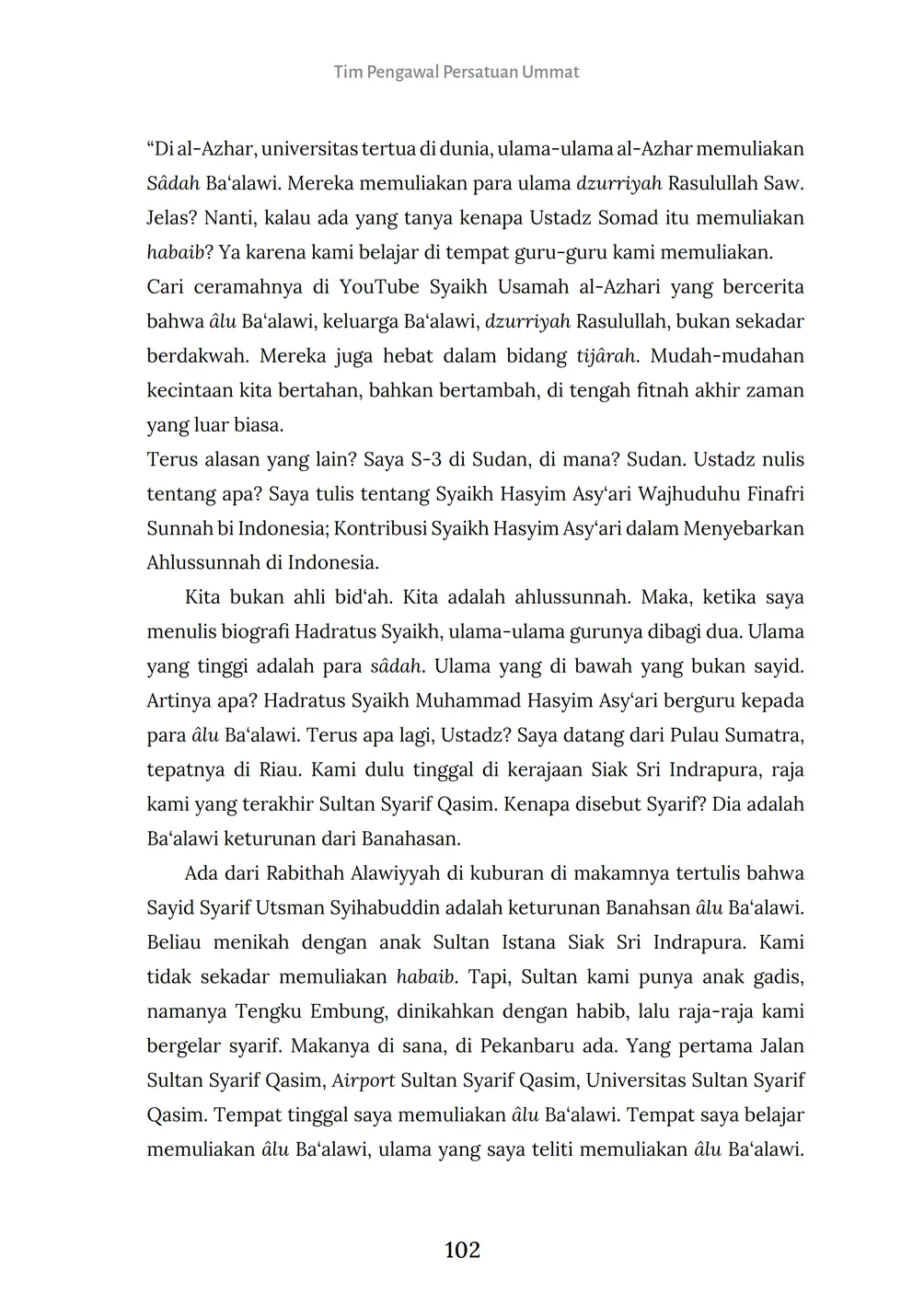 Tim Pengawal Persatuan Ummat

“Di al-Azhar, universitas tertua di dunia, ulama-ulama al-Azhar memuliakan Sâdah Ba‘alawi. Mereka memuliakan para ulama dzurriyah Rasulullah Saw. Jelas? Nanti, kalau ada yang tanya kenapa Ustadz Somad itu memuliakan habaib? Ya karena kami belajar di tempat guru-guru kami memuliakan.
Cari ceramahnya di YouTube Syaikh Usamah al-Azhari yang bercerita bahwa âlu Ba‘alawi, keluarga Ba‘alawi, dzurriyah Rasulullah, bukan sekadar berdakwah. Mereka juga hebat dalam bidang tijârah. Mudah-mudahan kecintaan kita bertahan, bahkan bertambah, di tengah fitnah akhir zaman yang luar biasa.
Terus alasan yang lain? Saya S-3 di Sudan, di mana? Sudan. Ustadz nulis tentang apa? Saya tulis tentang Syaikh Hasyim Asy‘ari Wajhuduhu Finafri Sunnah bi Indonesia; Kontribusi Syaikh Hasyim Asy‘ari dalam Menyebarkan Ahlussunnah di Indonesia.

Kita bukan ahli bid‘ah. Kita adalah ahlussunnah. Maka, ketika saya menulis biografi Hadratus Syaikh, ulama-ulama gurunya dibagi dua. Ulama yang tinggi adalah para sâdah. Ulama yang di bawah yang bukan sayid. Artinya apa? Hadratus Syaikh Muhammad Hasyim Asy‘ari berguru kepada para âlu Ba‘alawi. Terus apa lagi, Ustadz? Saya datang dari Pulau Sumatra, tepatnya di Riau. Kami dulu tinggal di kerajaan Siak Sri Indrapura, raja kami yang terakhir Sultan Syarif Qasim. Kenapa disebut Syarif? Dia adalah Ba‘alawi keturunan dari Banahasan.

Ada dari Rabithah Alawiyyah di kuburan di makamnya tertulis bahwa Sayid Syarif Utsman Syihabuddin adalah keturunan Banahsan âlu Ba‘alawi. Beliau menikah dengan anak Sultan Istana Siak Sri Indrapura. Kami tidak sekadar memuliakan habaib. Tapi, Sultan kami punya anak gadis, namanya Tengku Embung, dinikahkan dengan habib, lalu raja-raja kami bergelar syarif. Makanya di sana, di Pekanbaru ada. Yang pertama Jalan Sultan Syarif Qasim, Airport Sultan Syarif Qasim, Universitas Sultan Syarif Qasim. Tempat tinggal saya memuliakan âlu Ba‘alawi. Tempat saya belajar memuliakan âlu Ba‘alawi, ulama yang saya teliti memuliakan âlu Ba‘alawi.

102